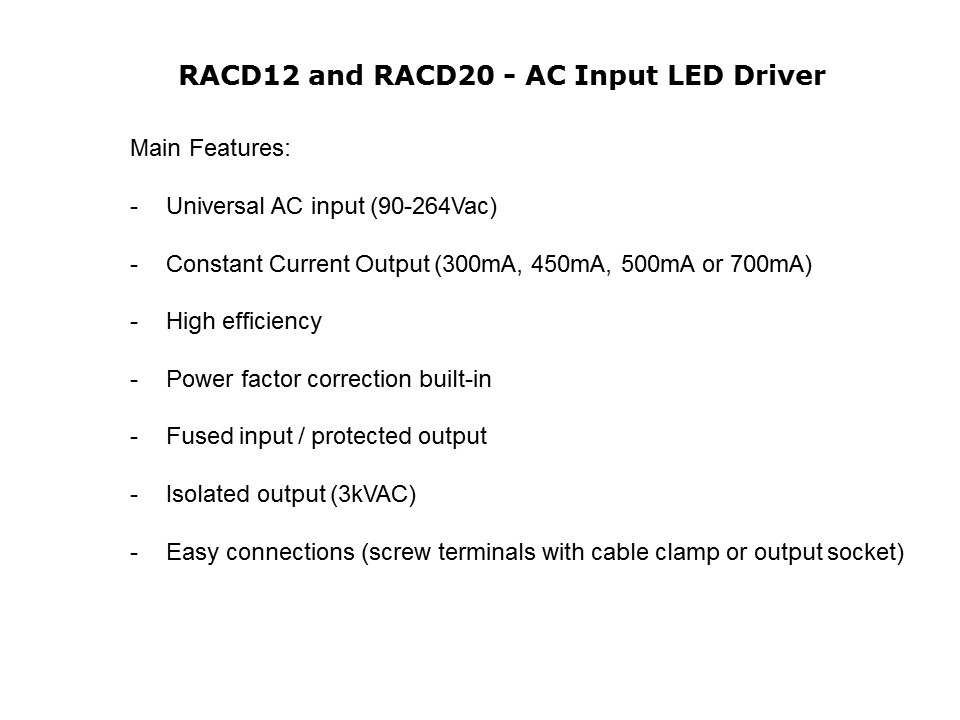 RACD12 and RACD20 - AC Input LED Driver

Main Features:

- Universal AC input (90-264Vac)

- Constant Current Output (300mA, 450mA, 500mA or 700mA)

- High efficiency

- Power factor correction built-in

- Fused input / protected output

- Isolated output (3kVAC)

- Easy connections (screw terminals with cable clamp or output socket)